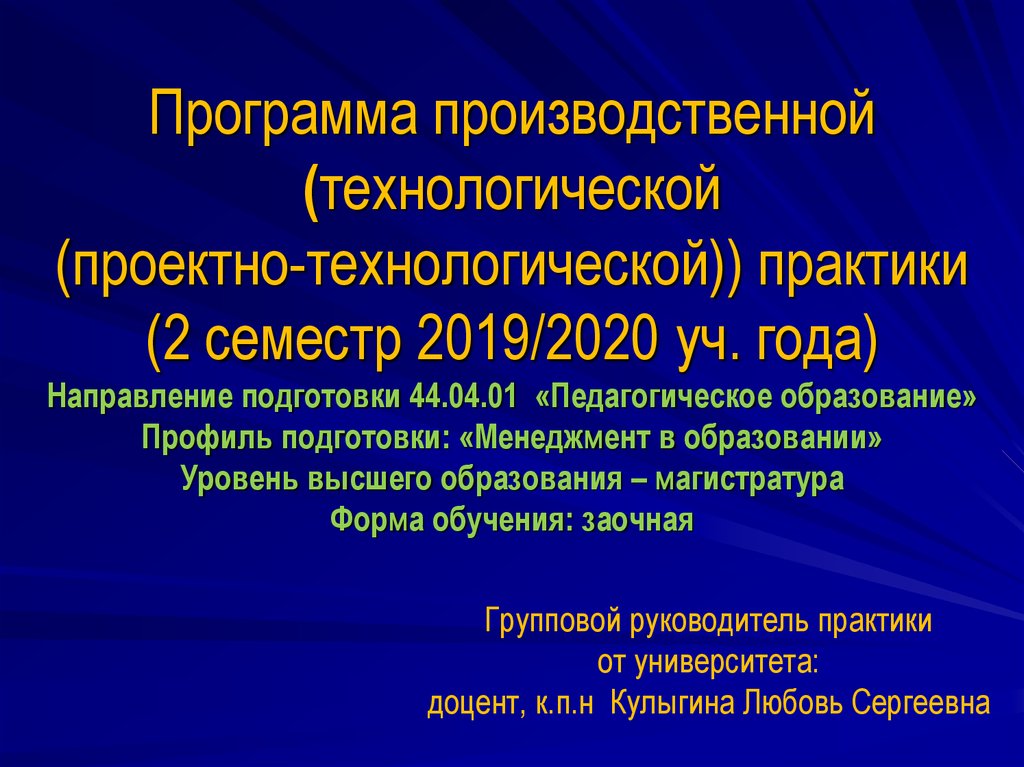 Программа производственной (технологической (проектно-технологической)) практики (2 семестр 2019/2020 уч. года)
Направление подготовки 44.04.01 «Педагогическое образование»
Профиль подготовки: «Менеджмент в образовании»
Уровень высшего образования – магистратура
Форма обучения: заочная

Групповой руководитель практики от университета:
доцент, к.п.н Кулыгина Любовь Сергеевна